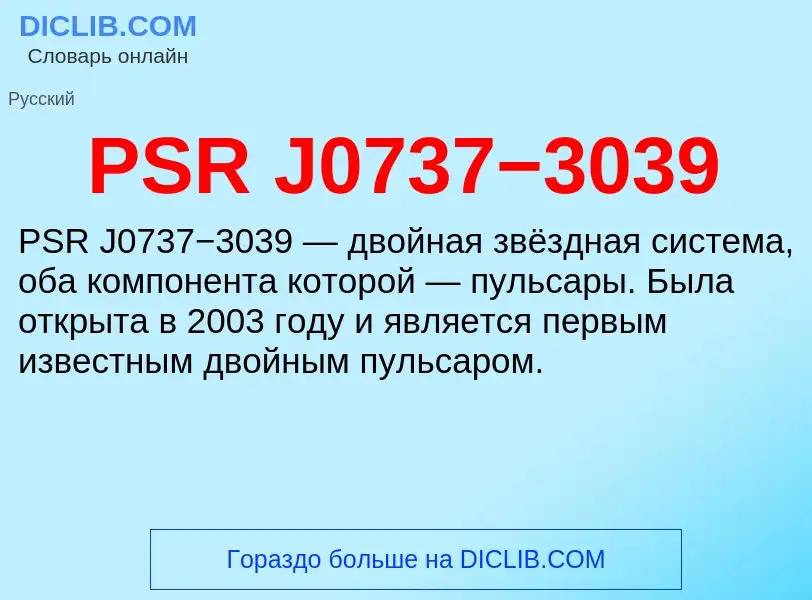 DICLIB.COM
Словарь онлайн

Русский

PSR J0737−3039

PSR J0737−3039 — двойная звёздная система, оба компонента которой — пульсары. Была открыта в 2003 году и является первым известным двойным пульсаром.

Гораздо больше на DICLIB.COM